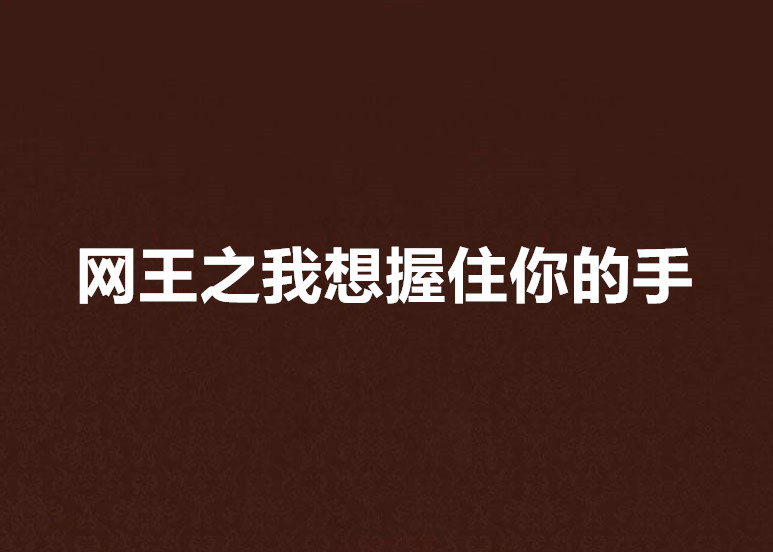 网王之我想握住你的手